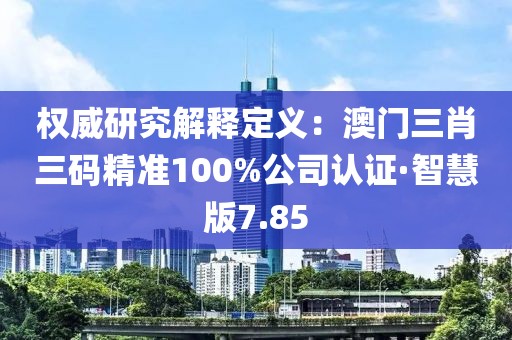 权威研究解释定义：澳门三肖三码精准100%公司认证·智慧版7.85